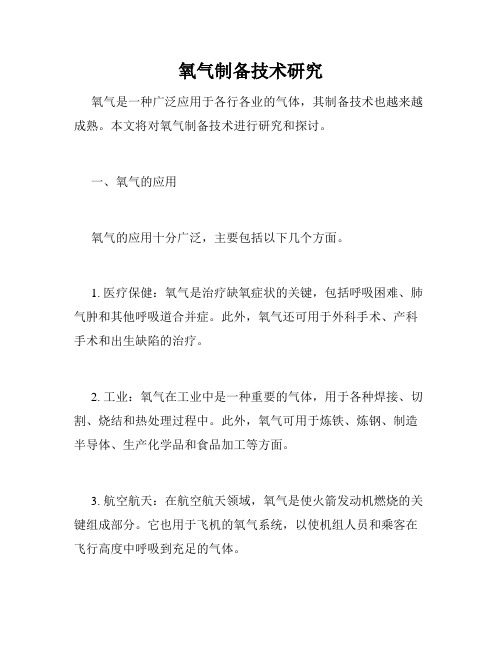 氧气制备技术研究

氧气是一种广泛应用于各行各业的气体，其制备技术也越来越成熟。本文将对氧气制备技术进行研究和探讨。

一、氧气的应用

氧气的应用十分广泛，主要包括以下几个方面。

1. 医疗保健：氧气是治疗缺氧症状的关键，包括呼吸困难、肺气肿和其他呼吸道合并症。此外，氧气还可用于外科手术、产科手术和出生缺陷的治疗。

2. 工业：氧气在工业中是一种重要的气体，用于各种焊接、切割、烧结和热处理过程中。此外，氧气可用于炼铁、炼钢、制造半导体、生产化学品和食品加工等方面。

3. 航空航天：在航空航天领域，氧气是使火箭发动机燃烧的关键组成部分。它也用于飞机的氧气系统，以使机组人员和乘客在飞行高度中呼吸到充足的气体。